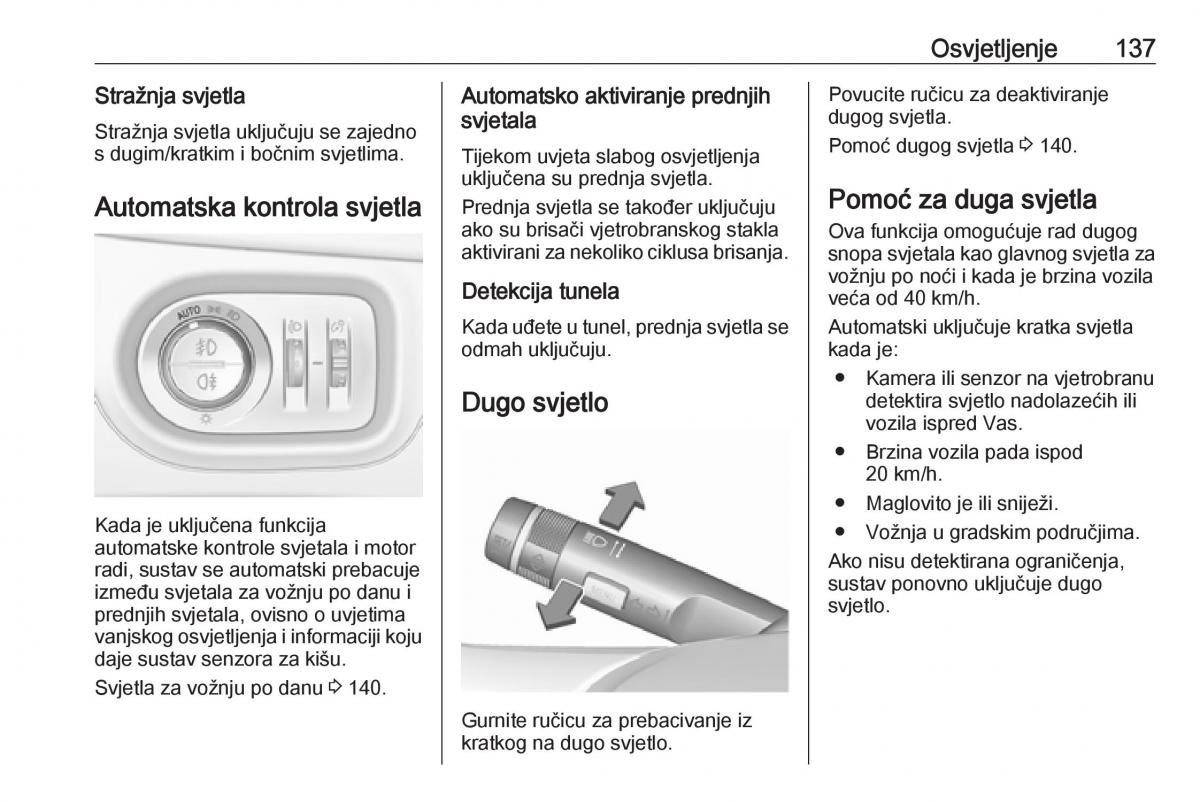 Osvjetljenje 137

Stražnja svjetla

Stražnja svjetla uključuju se zajedno s dugim/kratkim i bočnim svjetlima.

Automatska kontrola svjetla

AUTO

Kada je uključena funkcija automatske kontrole svjetala i motor radi, sustav se automatski prebacuje između svjetala za vožnju po danu i prednjih svjetala, ovisno o uvjetima vanjskog osvjetljenja i informaciji koju daje sustav senzora za kišu.

Svjetla za vožnju po danu ⇨ 140.

Automatsko aktiviranje prednjih svjetala

Tijekom uvjeta slabog osvjetljenja uključena su prednja svjetla.

Prednja svjetla se također uključuju ako su brisači vjetrobranskog stakla aktivirani za nekoliko ciklusa brisanja.

Detekcija tunela

Kada uđete u tunel, prednja svjetla se odmah uključuju.

Dugo svjetlo

Gurnite ručicu za prebacivanje iz kratkog na dugo svjetlo.

Povucite ručicu za deaktiviranje dugog svjetla.

Pomoć dugog svjetla ⇨ 140.

Pomoć za duga svjetla

Ova funkcija omogućuje rad dugog snopa svjetala kao glavnog svjetla za vožnju po noći i kada je brzina vozila veća od 40 km/h.

Automatski uključuje kratka svjetla kada je:

● Kamera ili senzor na vjetrobranu detektira svjetlo nadolazećih ili vozila ispred Vas.
● Brzina vozila pada ispod 20 km/h.
● Maglovito je ili sniježi.
● Vožnja u gradskim područjima.

Ako nisu detektirana ograničenja, sustav ponovno uključuje dugo svjetlo.